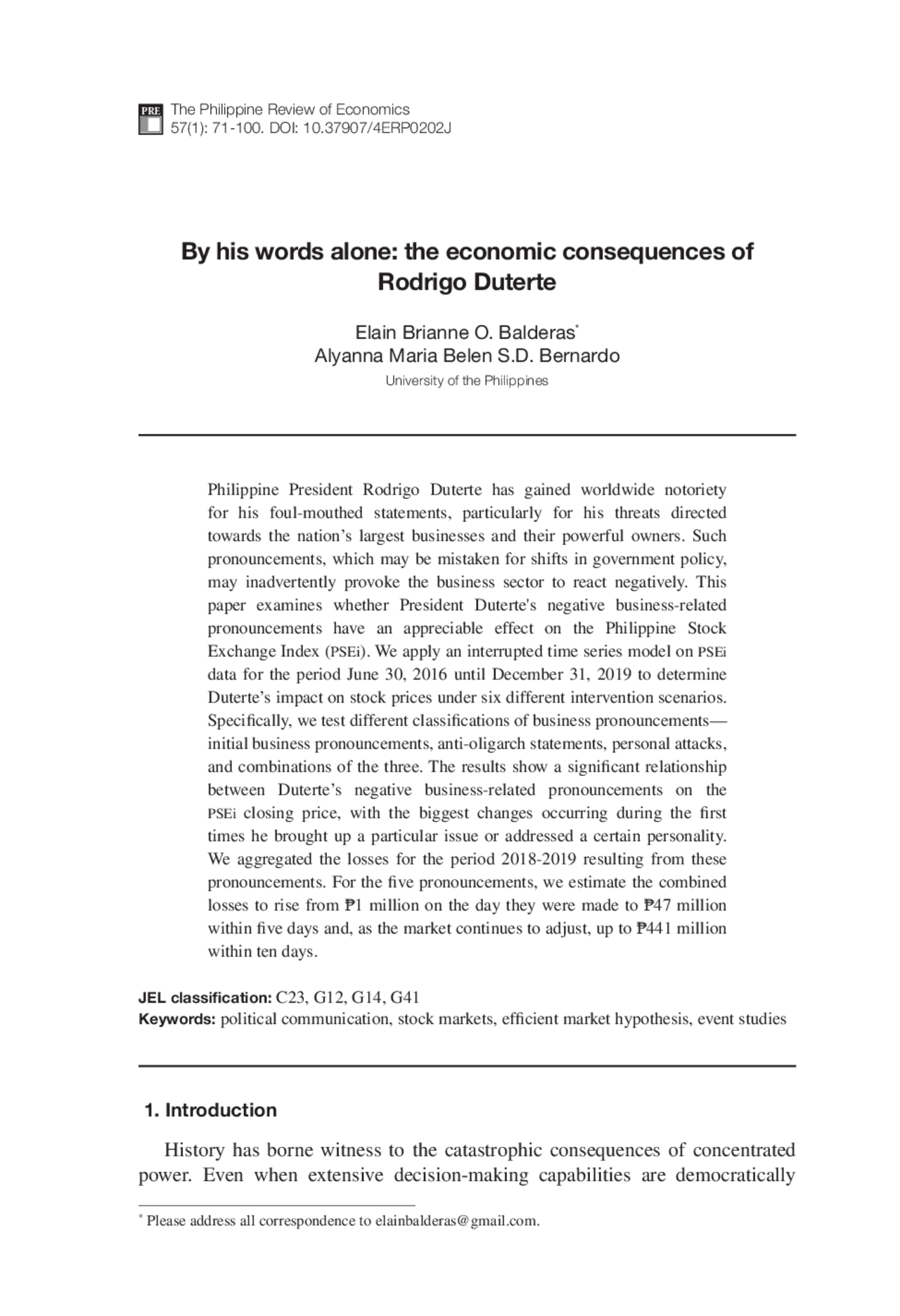 PRE The Philippine Review of Economics
57(1): 71-100. DOI: 10.37907/4ERP0202J

By his words alone: the economic consequences of Rodrigo Duterte

Elain Brianne O. Balderas*
Alyanna Maria Belen S.D. Bernardo
University of the Philippines

Philippine President Rodrigo Duterte has gained worldwide notoriety for his foul-mouthed statements, particularly for his threats directed towards the nation's largest businesses and their powerful owners. Such pronouncements, which may be mistaken for shifts in government policy, may inadvertently provoke the business sector to react negatively. This paper examines whether President Duterte's negative business-related pronouncements have an appreciable effect on the Philippine Stock Exchange Index (PSEi). We apply an interrupted time series model on PSEi data for the period June 30, 2016 until December 31, 2019 to determine Duterte's impact on stock prices under six different intervention scenarios. Specifically, we test different classifications of business pronouncements—initial business pronouncements, anti-oligarch statements, personal attacks, and combinations of the three. The results show a significant relationship between Duterte's negative business-related pronouncements on the PSEi closing price, with the biggest changes occurring during the first times he brought up a particular issue or addressed a certain personality. We aggregated the losses for the period 2018-2019 resulting from these pronouncements. For the five pronouncements, we estimate the combined losses to rise from ₱1 million on the day they were made to ₱47 million within five days and, as the market continues to adjust, up to ₱441 million within ten days.

JEL classification: C23, G12, G14, G41
Keywords: political communication, stock markets, efficient market hypothesis, event studies

1. Introduction

History has borne witness to the catastrophic consequences of concentrated power. Even when extensive decision-making capabilities are democratically

* Please address all correspondence to elainbalderas@gmail.com.